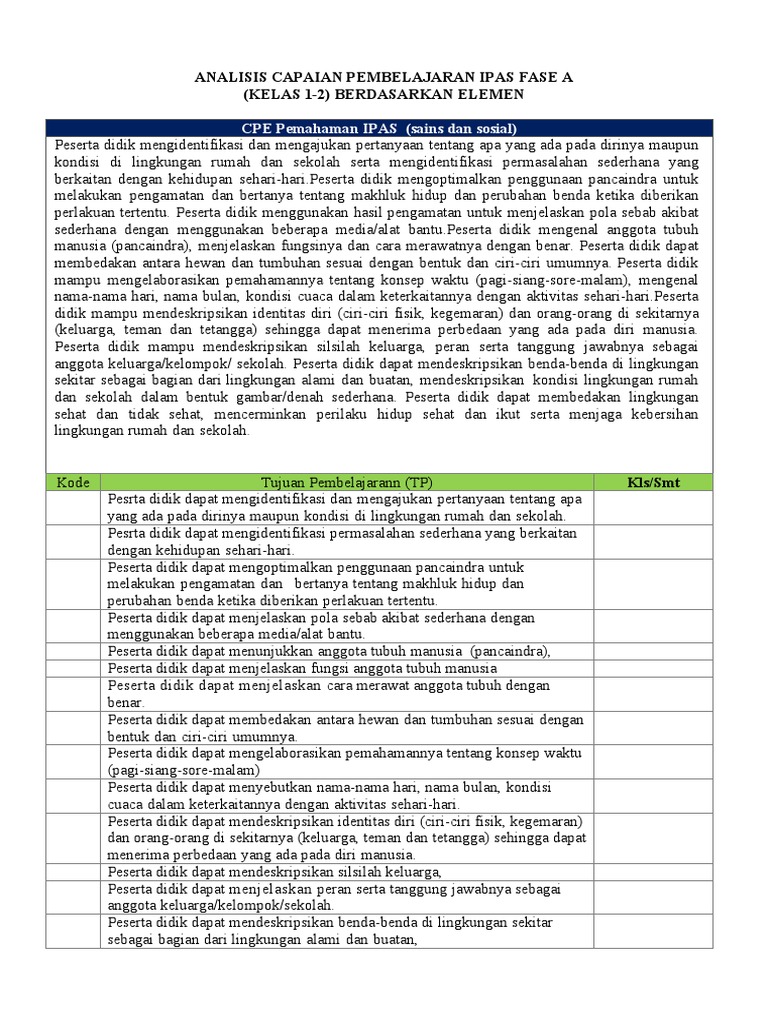 ANALISIS CAPAIAN PEMBELAJARAN IPAS FASE A
(KELAS 1-2) BERDASARKAN ELEMEN

CPE Pemahaman IPAS (sains dan sosial)

Peserta didik mengidentifikasi dan mengajukan pertanyaan tentang apa yang ada pada dirinya maupun kondisi di lingkungan rumah dan sekolah serta mengidentifikasi permasalahan sederhana yang berkaitan dengan kehidupan sehari-hari.Peserta didik mengoptimalkan penggunaan pancaindra untuk melakukan pengamatan dan bertanya tentang makhluk hidup dan perubahan benda ketika diberikan perlakuan tertentu. Peserta didik menggunakan hasil pengamatan untuk menjelaskan pola sebab akibat sederhana dengan menggunakan beberapa media/alat bantu.Peserta didik mengenal anggota tubuh manusia (pancaindra), menjelaskan fungsinya dan cara merawatnya dengan benar. Peserta didik dapat membedakan antara hewan dan tumbuhan sesuai dengan bentuk dan ciri-ciri umumnya. Peserta didik mampu mengelaborasikan pemahamannya tentang konsep waktu (pagi-siang-sore-malam), mengenal nama-nama hari, nama bulan, kondisi cuaca dalam keterkaitannya dengan aktivitas sehari-hari.Peserta didik mampu mendeskripsikan identitas diri (ciri-ciri fisik, kegemaran) dan orang-orang di sekitarnya (keluarga, teman dan tetangga) sehingga dapat menerima perbedaan yang ada pada diri manusia. Peserta didik mampu mendeskripsikan silsilah keluarga, peran serta tanggung jawabnya sebagai anggota keluarga/kelompok/ sekolah. Peserta didik dapat mendeskripsikan benda-benda di lingkungan sekitar sebagai bagian dari lingkungan alami dan buatan, mendeskripsikan kondisi lingkungan rumah dan sekolah dalam bentuk gambar/denah sederhana. Peserta didik dapat membedakan lingkungan sehat dan tidak sehat, mencerminkan perilaku hidup sehat dan ikut serta menjaga kebersihan lingkungan rumah dan sekolah.

| Kode | Tujuan Pembelajarann (TP) | Kls/Smt |
|---|---|---|
| | Pesrta didik dapat mengidentifikasi dan mengajukan pertanyaan tentang apa yang ada pada dirinya maupun kondisi di lingkungan rumah dan sekolah. | |
| | Peserta didik dapat mengidentifikasi permasalahan sederhana yang berkaitan dengan kehidupan sehari-hari. | |
| | Peserta didik dapat mengoptimalkan penggunaan pancaindra untuk melakukan pengamatan dan bertanya tentang makhluk hidup dan perubahan benda ketika diberikan perlakuan tertentu. | |
| | Peserta didik dapat menjelaskan pola sebab akibat sederhana dengan menggunakan beberapa media/alat bantu. | |
| | Peserta didik dapat menunjukkan anggota tubuh manusia (pancaindra), | |
| | Peserta didik dapat menjelaskan fungsi anggota tubuh manusia | |
| | Peserta didik dapat menjelaskan cara merawat anggota tubuh dengan benar. | |
| | Peserta didik dapat membedakan antara hewan dan tumbuhan sesuai dengan bentuk dan ciri-ciri umumnya. | |
| | Peserta didik dapat mengelaborasikan pemahamannya tentang konsep waktu (pagi-siang-sore-malam) | |
| | Peserta didik dapat menyebutkan nama-nama hari, nama bulan, kondisi cuaca dalam keterkaitannya dengan aktivitas sehari-hari. | |
| | Peserta didik dapat mendeskripsikan identitas diri (ciri-ciri fisik, kegemaran) dan orang-orang di sekitarnya (keluarga, teman dan tetangga) sehingga dapat menerima perbedaan yang ada pada diri manusia. | |
| | Peserta didik dapat mendeskripsikan silsilah keluarga, | |
| | Peserta didik dapat menjelaskan peran serta tanggung jawabnya sebagai anggota keluarga/kelompok/sekolah. | |
| | Peserta didik dapat mendeskripsikan benda-benda di lingkungan sekitar sebagai bagian dari lingkungan alami dan buatan, | |